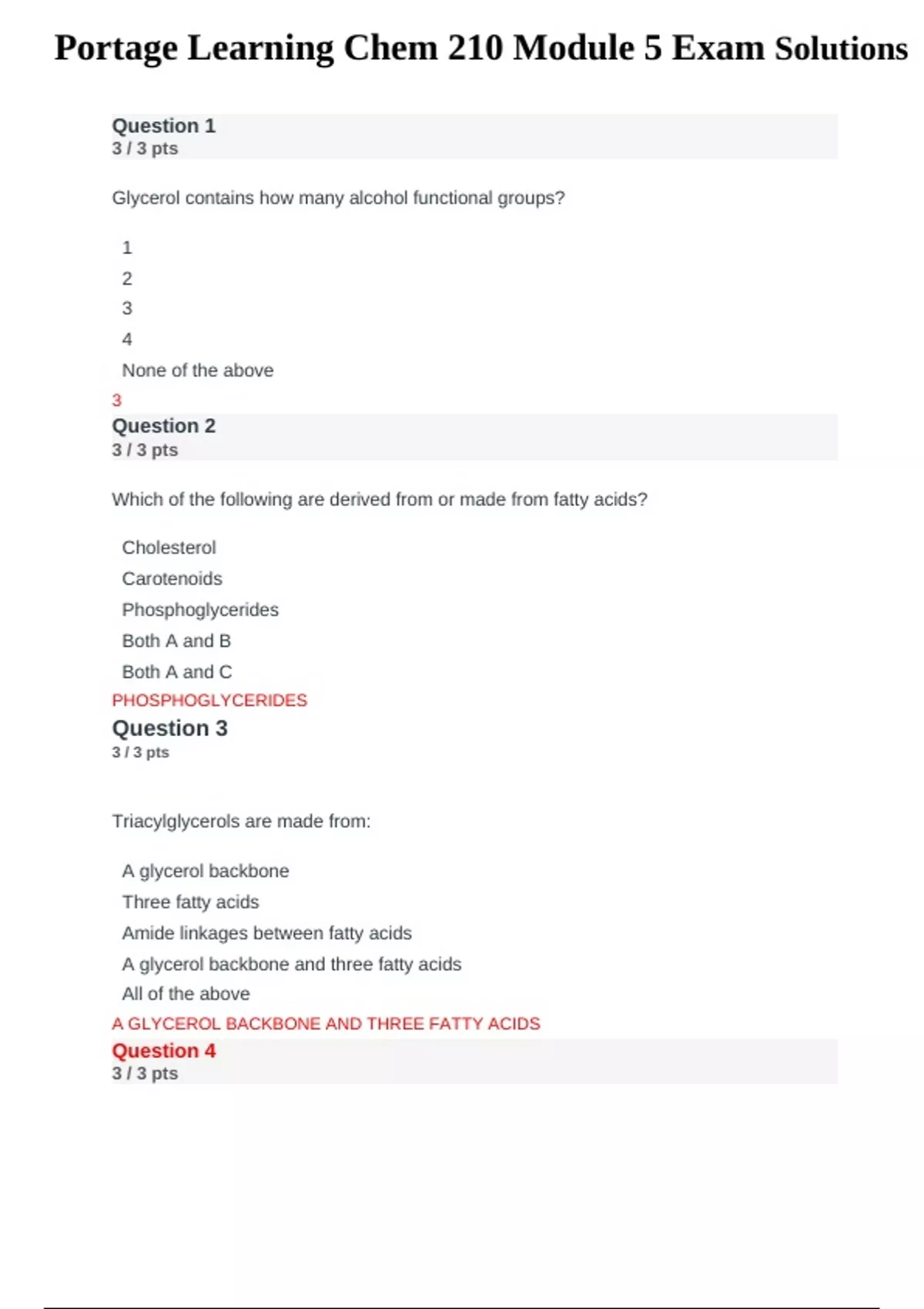 Portage Learning Chem 210 Module 5 Exam Solutions

Question 1
3 / 3 pts

Glycerol contains how many alcohol functional groups?

1
2
3
4
None of the above
3

Question 2
3 / 3 pts

Which of the following are derived from or made from fatty acids?

Cholesterol
Carotenoids
Phosphoglycerides
Both A and B
Both A and C
PHOSPHOGLYCERIDES

Question 3
3 / 3 pts

Triacylglycerols are made from:

A glycerol backbone
Three fatty acids
Amide linkages between fatty acids
A glycerol backbone and three fatty acids
All of the above
A GLYCEROL BACKBONE AND THREE FATTY ACIDS

Question 4
3 / 3 pts